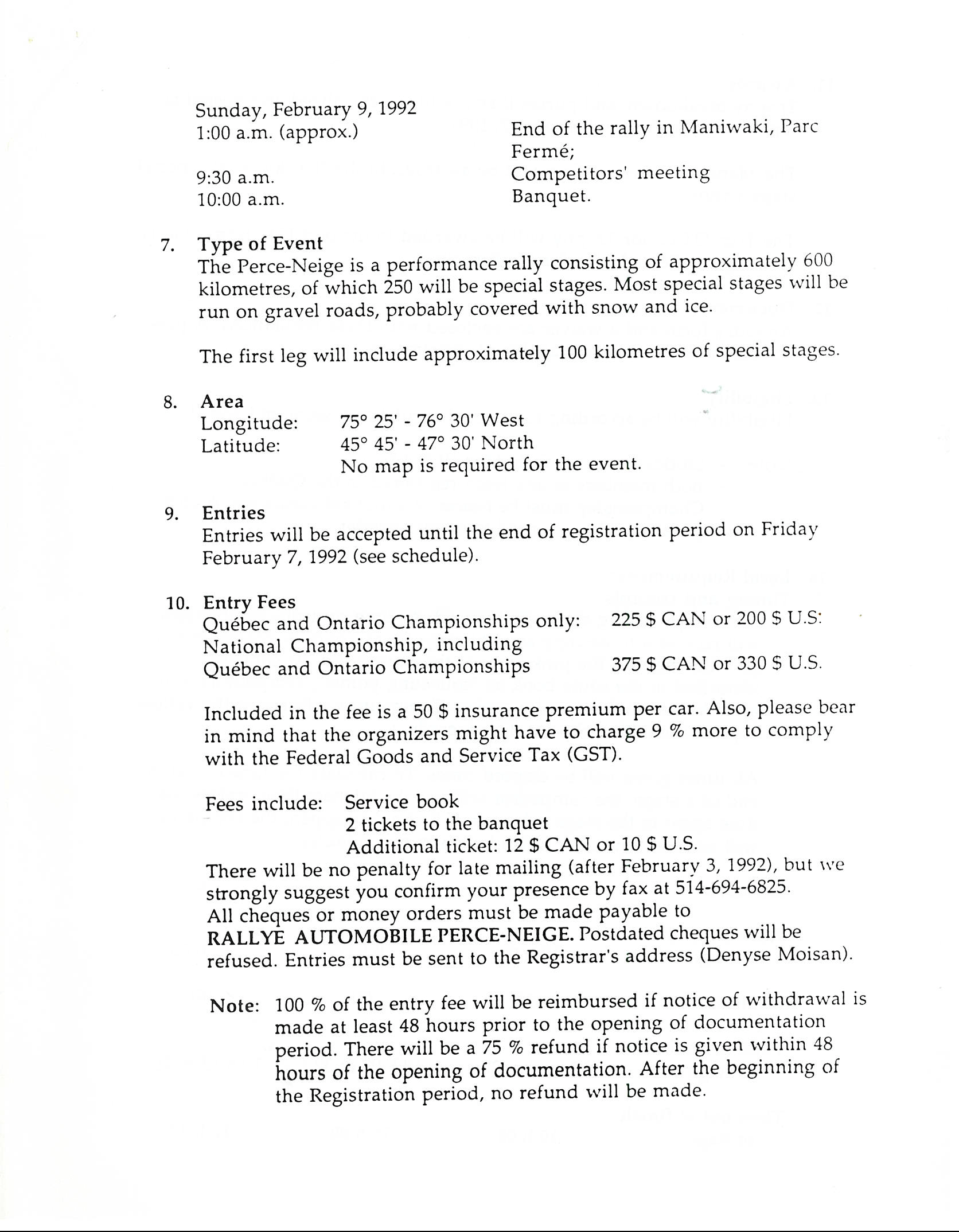 Sunday, February 9, 1992
1:00 a.m. (approx.)    End of the rally in Maniwaki, Parc Fermé;
9:30 a.m.    Competitors' meeting
10:00 a.m.    Banquet.

7. Type of Event
The Perce-Neige is a performance rally consisting of approximately 600 kilometres, of which 250 will be special stages. Most special stages will be run on gravel roads, probably covered with snow and ice.

The first leg will include approximately 100 kilometres of special stages.

8. Area
Longitude:    75° 25' - 76° 30' West
Latitude:    45° 45' - 47° 30' North
No map is required for the event.

9. Entries
Entries will be accepted until the end of registration period on Friday February 7, 1992 (see schedule).

10. Entry Fees
Québec and Ontario Championships only:    225 $ CAN or 200 $ U.S:
National Championship, including
Québec and Ontario Championships    375 $ CAN or 330 $ U.S.

Included in the fee is a 50 $ insurance premium per car. Also, please bear in mind that the organizers might have to charge 9 % more to comply with the Federal Goods and Service Tax (GST).

Fees include:    Service book
2 tickets to the banquet
Additional ticket: 12 $ CAN or 10 $ U.S.
There will be no penalty for late mailing (after February 3, 1992), but we strongly suggest you confirm your presence by fax at 514-694-6825.
All cheques or money orders must be made payable to
RALLYE AUTOMOBILE PERCE-NEIGE. Postdated cheques will be refused. Entries must be sent to the Registrar's address (Denyse Moisan).

Note: 100 % of the entry fee will be reimbursed if notice of withdrawal is made at least 48 hours prior to the opening of documentation period. There will be a 75 % refund if notice is given within 48 hours of the opening of documentation. After the beginning of the Registration period, no refund will be made.